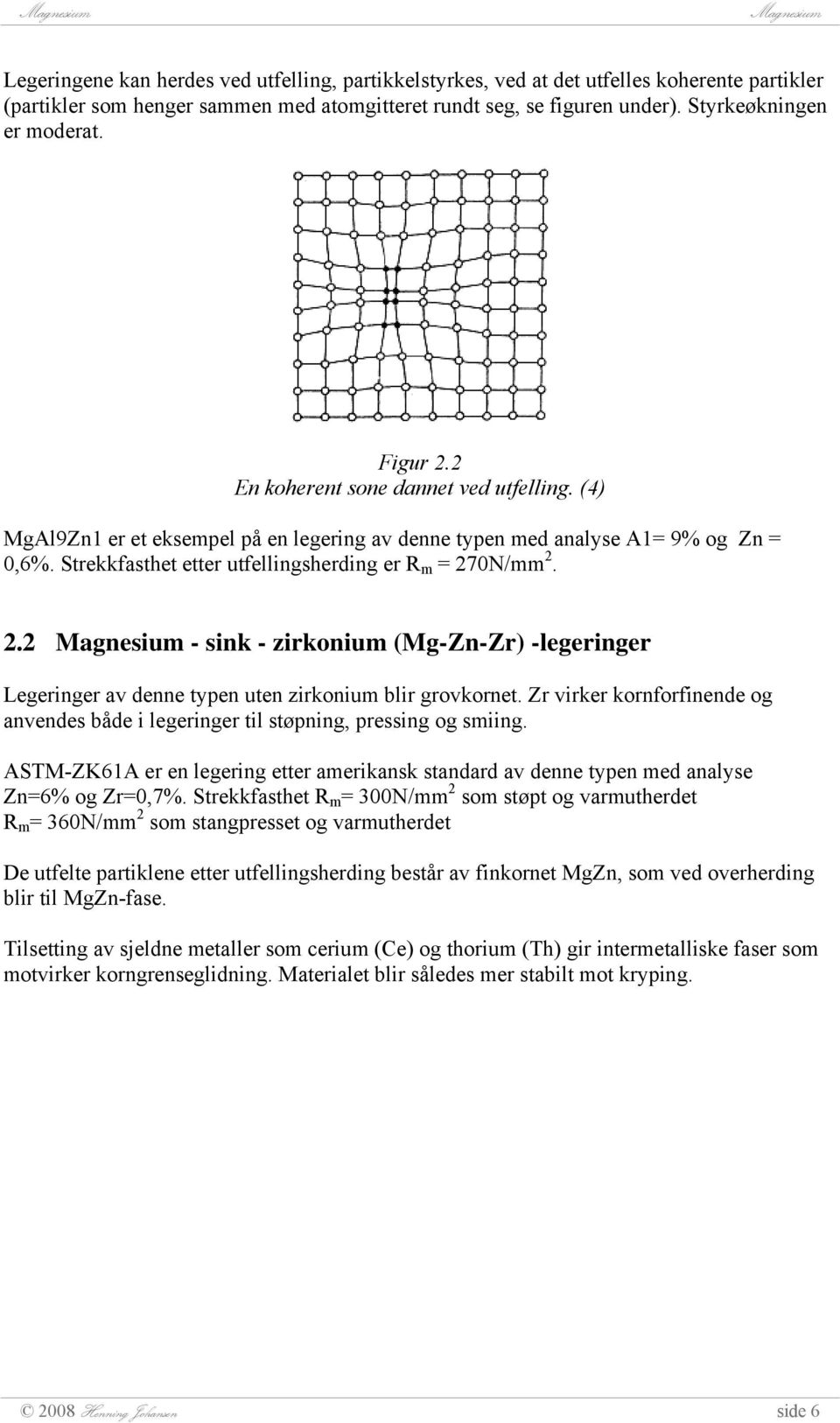 Magnesium Magnesium

Legeringene kan herdes ved utfelling, partikkelstyrkes, ved at det utfelles koherente partikler (partikler som henger sammen med atomgitteret rundt seg, se figuren under). Styrkeøkningen er moderat.

Figur 2.2
En koherent sone dannet ved utfelling. (4)

MgAl9Zn1 er et eksempel på en legering av denne typen med analyse A1= 9% og Zn = 0,6%. Strekkfasthet etter utfellingsherding er $R_m$ = 270N/mm$^2$.

2.2 Magnesium - sink - zirkonium (Mg-Zn-Zr) -legeringer

Legeringer av denne typen uten zirkonium blir grovkornet. Zr virker kornforfinende og anvendes både i legeringer til støpning, pressing og smiing.

ASTM-ZK61A er en legering etter amerikansk standard av denne typen med analyse Zn=6% og Zr=0,7%. Strekkfasthet $R_m$= 300N/mm$^2$ som støpt og varmutherdet $R_m$= 360N/mm$^2$ som stangpresset og varmutherdet

De utfelte partiklene etter utfellingsherding består av finkornet MgZn, som ved overherding blir til MgZn-fase.

Tilsetting av sjeldne metaller som cerium (Ce) og thorium (Th) gir intermetalliske faser som motvirker korngrenseglidning. Materialet blir således mer stabilt mot kryping.

© 2008 Henning Johansen side 6